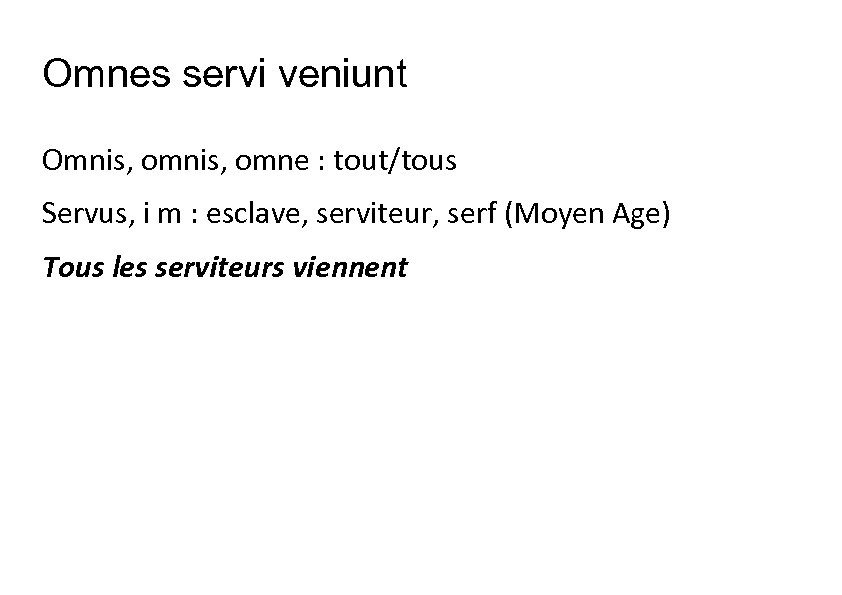 Omnes servi veniunt

Omnis, omnis, omne : tout/tous

Servus, i m : esclave, serviteur, serf (Moyen Age)

Tous les serviteurs viennent